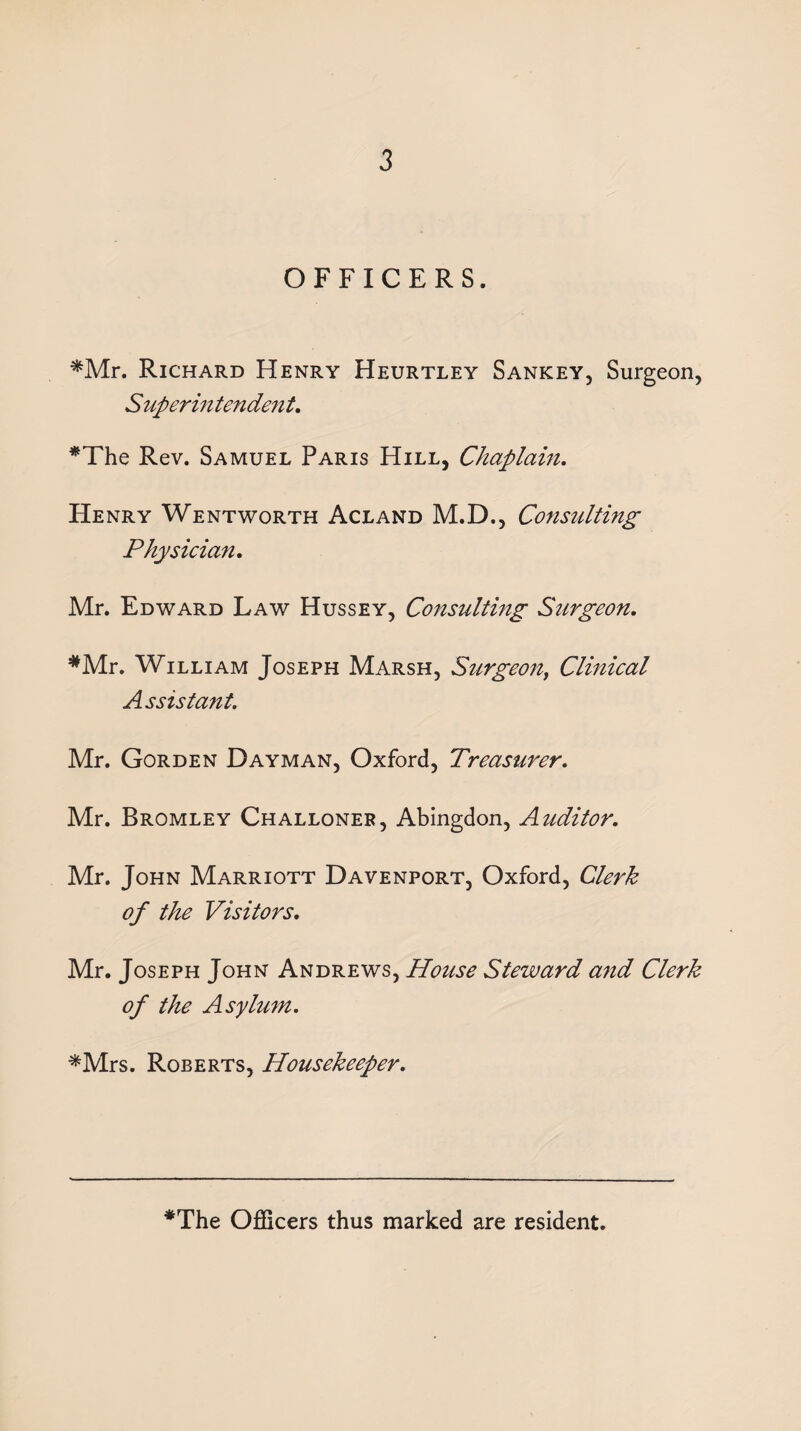 3

OFFICERS.

*Mr. Richard Henry Heurtley Sankey, Surgeon, Superintendent.

*The Rev. Samuel Paris Hill, Chaplain.

Henry Wentworth Acland M.D., Consulting Physician.

Mr. Edward Law Hussey, Consulting Surgeon.

*Mr. William Joseph Marsh, Surgeon, Clinical Assistant.

Mr. Gorden Dayman, Oxford, Treasurer.

Mr. Bromley Challoner, Abingdon, Auditor.

Mr. John Marriott Davenport, Oxford, Clerk of the Visitors.

Mr. Joseph John Andrews, House Steward and Clerk of the Asylum.

*Mrs. Roberts, Housekeeper.

*The Officers thus marked are resident.